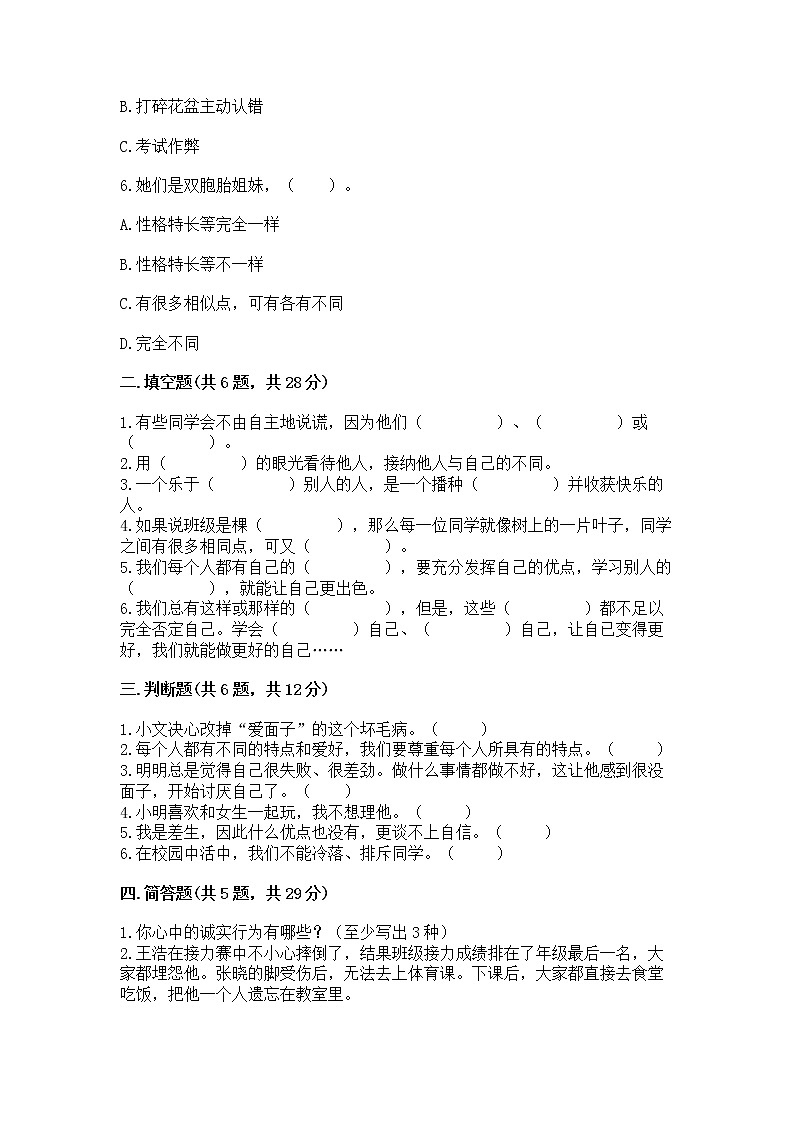 B.打碎花盆主动认错

C.考试作弊

6.她们是双胞胎姐妹，（　　）。

A.性格特长等完全一样

B.性格特长等不一样

C.有很多相似点，可有各有不同

D.完全不同

二.填空题(共6题，共28分)

1.有些同学会不由自主地说谎，因为他们（　　　　）、（　　　　）或（　　　　）。
2.用（　　　　）的眼光看待他人，接纳他人与自己的不同。
3.一个乐于（　　　　）别人的人，是一个播种（　　　　）并收获快乐的人。
4.如果说班级是棵（　　　　），那么每一位同学就像树上的一片叶子，同学之间有很多相同点，可又（　　　　）。
5.我们每个人都有自己的（　　　　），要充分发挥自己的优点，学习别人的（　　　　），就能让自己更出色。
6.我们总有这样或那样的（　　　　），但是，这些（　　　　）都不足以完全否定自己。学会（　　　　）自己、（　　　　）自己，让自己变得更好，我们就能做更好的自己……

三.判断题(共6题，共12分)

1.小文决心改掉“爱面子”的这个坏毛病。（　　）
2.每个人都有不同的特点和爱好，我们要尊重每个人所具有的特点。（　　）
3.明明总是觉得自己很失败、很差劲。做什么事情都做不好，这让他感到很没面子，开始讨厌自己了。（　　）
4.小明喜欢和女生一起玩，我不想理他。（　　）
5.我是差生，因此什么优点也没有，更谈不上自信。（　　）
6.在校园中活中，我们不能冷落、排斥同学。（　　）

四.简答题(共5题，共29分)

1.你心中的诚实行为有哪些？（至少写出3种）
2.王浩在接力赛中不小心摔倒了，结果班级接力成绩排在了年级最后一名，大家都埋怨他。张晓的脚受伤后，无法去上体育课。下课后，大家都直接去食堂吃饭，把他一个人遗忘在教室里。